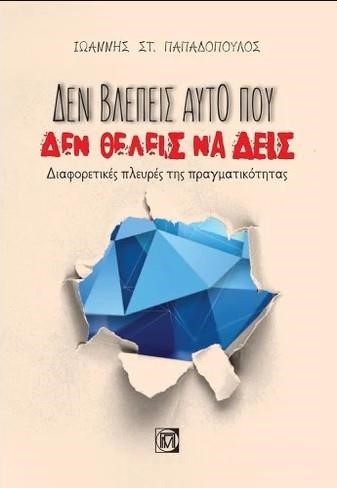 ΙΩΑΝΝΗΣ ΣΤ. ΠΑΠΑΔΟΠΟΥΛΟΣ

ΔΕΝ ΒΛΕΠΕΙΣ ΑΥΤΟ ΠΟΥ
ΔΕΝ ΘΕΛΕΙΣ ΝΑ ΔΕΙΣ

Διαφορετικές πλευρές της πραγματικότητας